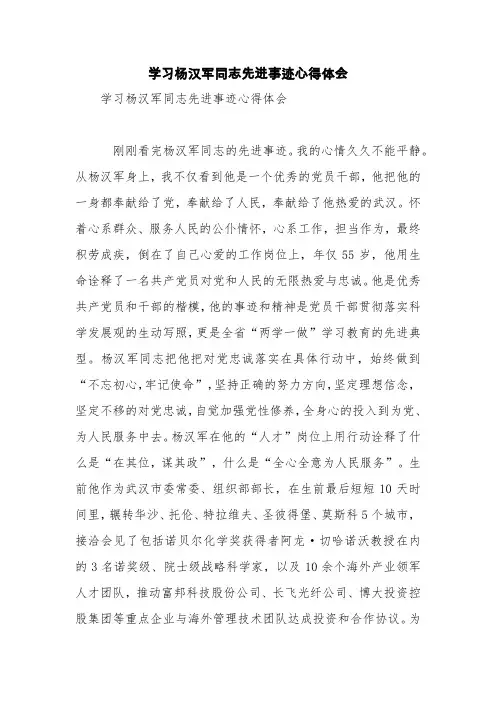 学习杨汉军同志先进事迹心得体会

学习杨汉军同志先进事迹心得体会

刚刚看完杨汉军同志的先进事迹。我的心情久久不能平静。从杨汉军身上，我不仅看到他是一个优秀的党员干部，他把他的一身都奉献给了党，奉献给了人民，奉献给了他热爱的武汉。怀着心系群众、服务人民的公仆情怀，心系工作，担当作为，最终积劳成疾，倒在了自己心爱的工作岗位上，年仅55岁，他用生命诠释了一名共产党员对党和人民的无限热爱与忠诚。他是优秀共产党员和干部的楷模，他的事迹和精神是党员干部贯彻落实科学发展观的生动写照，更是全省“两学一做”学习教育的先进典型。杨汉军同志把他把对党忠诚落实在具体行动中，始终做到“不忘初心，牢记使命”，坚持正确的努力方向，坚定理想信念，坚定不移的对党忠诚，自觉加强党性修养，全身心的投入到为党、为人民服务中去。杨汉军在他的“人才”岗位上用行动诠释了什么是“在其位，谋其政”，什么是“全心全意为人民服务”。生前他作为武汉市委常委、组织部部长，在生前最后短短10天时间里，辗转华沙、托伦、特拉维夫、圣彼得堡、莫斯科5个城市，接洽会见了包括诺贝尔化学奖获得者阿龙·切哈诺沃教授在内的3名诺奖级、院士级战略科学家，以及10余个海外产业领军人才团队，推动富邦科技股份公司、长飞光纤公司、博大投资控股集团等重点企业与海外管理技术团队达成投资和合作协议。为